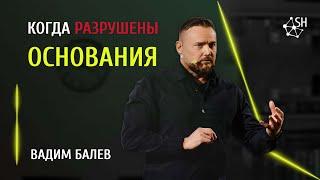 КОГДА РАЗРУШЕНЫ
ОСНОВАНИЯ

SH

ВАДИМ БАЛЕВ